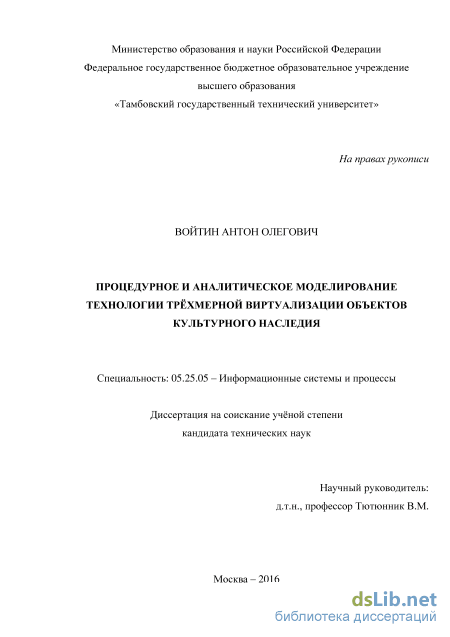 Министерство образования и науки Российской Федерации
Федеральное государственное бюджетное образовательное учреждение
высшего образования
«Тамбовский государственный технический университет»

На правах рукописи

ВОЙТИН АНТОН ОЛЕГОВИЧ

ПРОЦЕДУРНОЕ И АНАЛИТИЧЕСКОЕ МОДЕЛИРОВАНИЕ ТЕХНОЛОГИИ ТРЁХМЕРНОЙ ВИРТУАЛИЗАЦИИ ОБЪЕКТОВ КУЛЬТУРНОГО НАСЛЕДИЯ

Специальность: 05.25.05 – Информационные системы и процессы

Диссертация на соискание учёной степени
кандидата технических наук

Научный руководитель:
д.т.н., профессор Тютюнник В.М.

Москва – 2016

dsLib.net
библиотека диссертаций